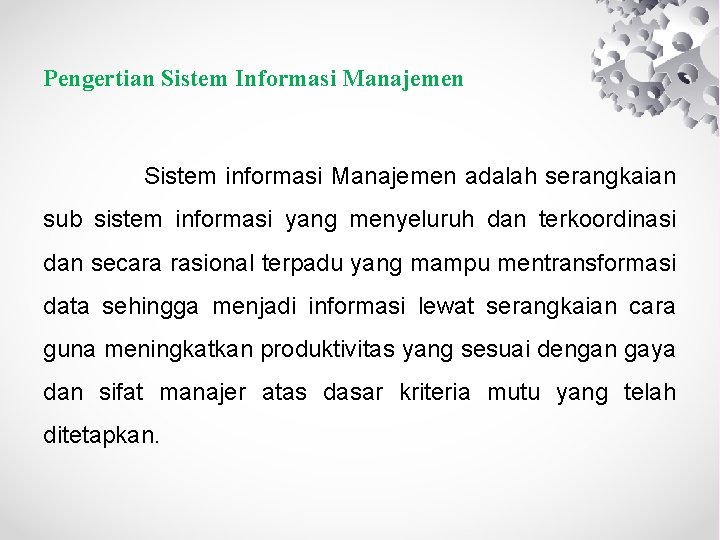 Pengertian Sistem Informasi Manajemen

Sistem informasi Manajemen adalah serangkaian sub sistem informasi yang menyeluruh dan terkoordinasi dan secara rasional terpadu yang mampu mentransformasi data sehingga menjadi informasi lewat serangkaian cara guna meningkatkan produktivitas yang sesuai dengan gaya dan sifat manajer atas dasar kriteria mutu yang telah ditetapkan.